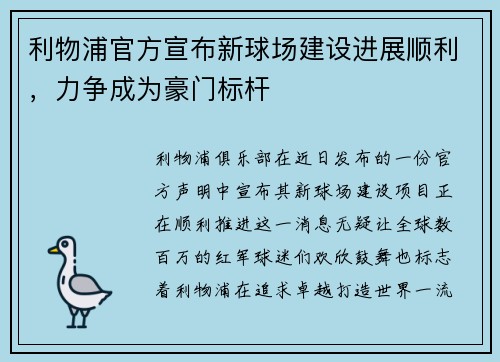 利物浦官方宣布新球场建设进展顺利，力争成为豪门标杆

利物浦俱乐部在近日发布的一份官方声明中宣布其新球场建设项目正在顺利推进这一消息无疑让全球数百万的红军球迷们欢欣鼓舞也标志着利物浦在追求卓越打造世界一流